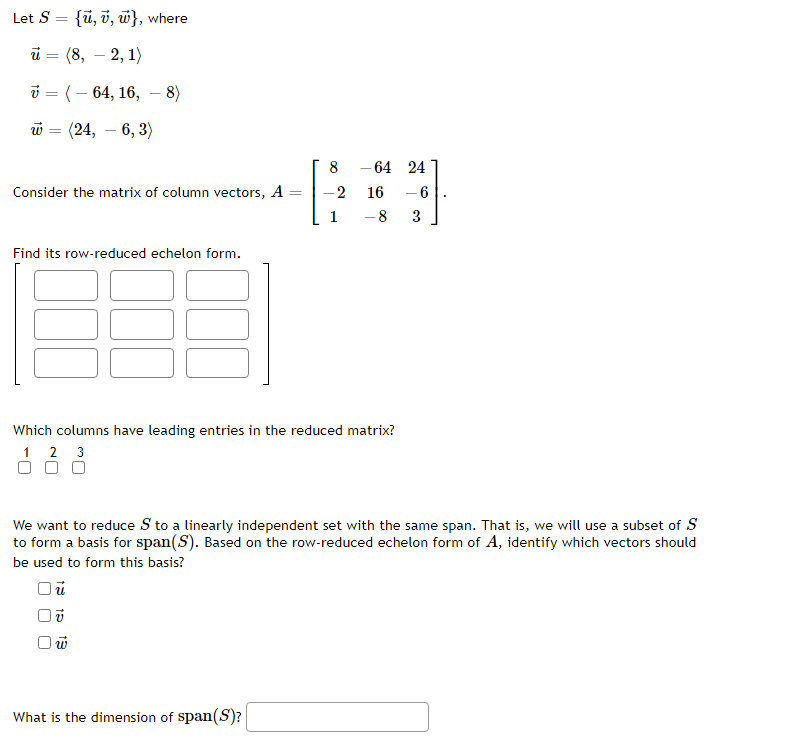 Let $S = \{\vec{u}, \vec{v}, \vec{w}\}$, where

$\vec{u} = \langle 8, -2, 1 \rangle$

$\vec{v} = \langle -64, 16, -8 \rangle$

$\vec{w} = \langle 24, -6, 3 \rangle$

Consider the matrix of column vectors, $A = \begin{bmatrix} 8 & -64 & 24 \\ -2 & 16 & -6 \\ 1 & -8 & 3 \end{bmatrix}$.

Find its row-reduced echelon form.

Which columns have leading entries in the reduced matrix?

1 2 3

We want to reduce $S$ to a linearly independent set with the same span. That is, we will use a subset of $S$ to form a basis for $\text{span}(S)$. Based on the row-reduced echelon form of $A$, identify which vectors should be used to form this basis?

$\vec{u}$

$\vec{v}$

$\vec{w}$

What is the dimension of $\text{span}(S)$?